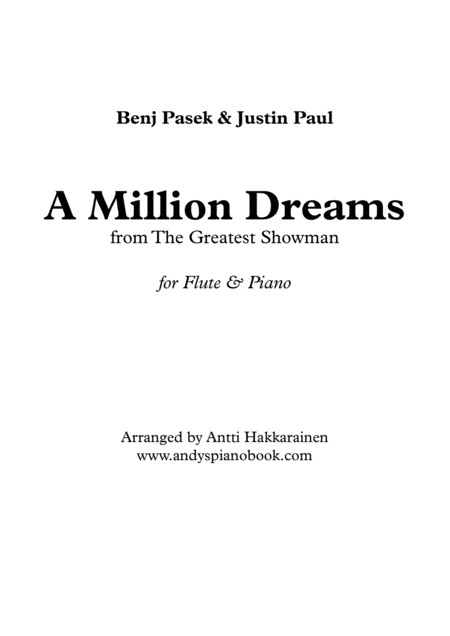 Benj Pasek & Justin Paul

A Million Dreams
from The Greatest Showman

for Flute & Piano

Arranged by Antti Hakkarainen
www.andyspianobook.com